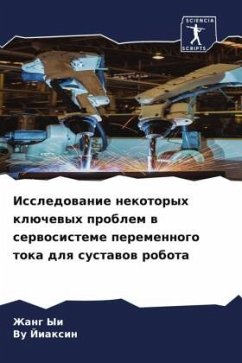 SCIENCIA SCRIPTS

Исследование некоторых ключевых проблем в сервосистеме переменного тока для суставов робота

Жанг Ыи
Ву Йиаксин